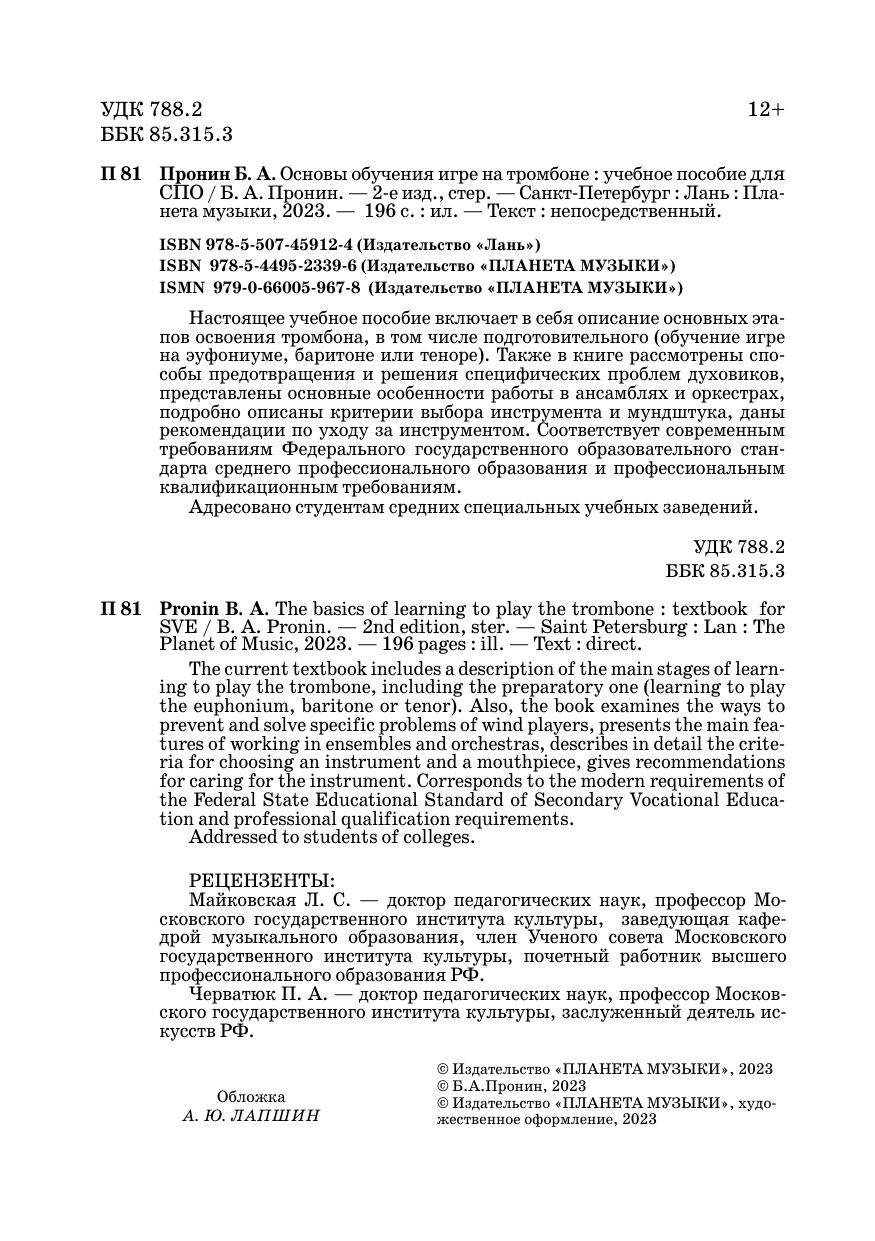 УДК 788.2
ББК 85.315.3

12+

П 81 Пронин Б. А. Основы обучения игре на тромбоне : учебное пособие для СПО / Б. А. Пронин. — 2-е изд., стер. — Санкт-Петербург : Лань : Планета музыки, 2023. — 196 с. : ил. — Текст : непосредственный.

ISBN 978-5-507-45912-4 (Издательство «Лань»)
ISBN 978-5-4495-2339-6 (Издательство «ПЛАНЕТА МУЗЫКИ»)
ISMN 979-0-66005-967-8 (Издательство «ПЛАНЕТА МУЗЫКИ»)

Настоящее учебное пособие включает в себя описание основных этапов освоения тромбона, в том числе подготовительного (обучение игре на эуфониуме, баритоне или теноре). Также в книге рассмотрены способы предотвращения и решения специфических проблем духовиков, представлены основные особенности работы в ансамблях и оркестрах, подробно описаны критерии выбора инструмента и мундштука, даны рекомендации по уходу за инструментом. Соответствует современным требованиям Федерального государственного образовательного стандарта среднего профессионального образования и профессиональным квалификационным требованиям.
Адресовано студентам средних специальных учебных заведений.

УДК 788.2
ББК 85.315.3

П 81 Pronin B. A. The basics of learning to play the trombone : textbook for SVE / B. A. Pronin. — 2nd edition, ster. — Saint Petersburg : Lan : The Planet of Music, 2023. — 196 pages : ill. — Text : direct.

The current textbook includes a description of the main stages of learning to play the trombone, including the preparatory one (learning to play the euphonium, baritone or tenor). Also, the book examines the ways to prevent and solve specific problems of wind players, presents the main features of working in ensembles and orchestras, describes in detail the criteria for choosing an instrument and a mouthpiece, gives recommendations for caring for the instrument. Corresponds to the modern requirements of the Federal State Educational Standard of Secondary Vocational Education and professional qualification requirements.
Addressed to students of colleges.

РЕЦЕНЗЕНТЫ:
Майковская Л. С. — доктор педагогических наук, профессор Московского государственного института культуры, заведующая кафедрой музыкального образования, член Ученого совета Московского государственного института культуры, почетный работник высшего профессионального образования РФ.
Черватюк П. А. — доктор педагогических наук, профессор Московского государственного института культуры, заслуженный деятель искусств РФ.

Обложка
А. Ю. ЛАПШИН

© Издательство «ПЛАНЕТА МУЗЫКИ», 2023
© Б.А.Пронин, 2023
© Издательство «ПЛАНЕТА МУЗЫКИ», художественное оформление, 2023